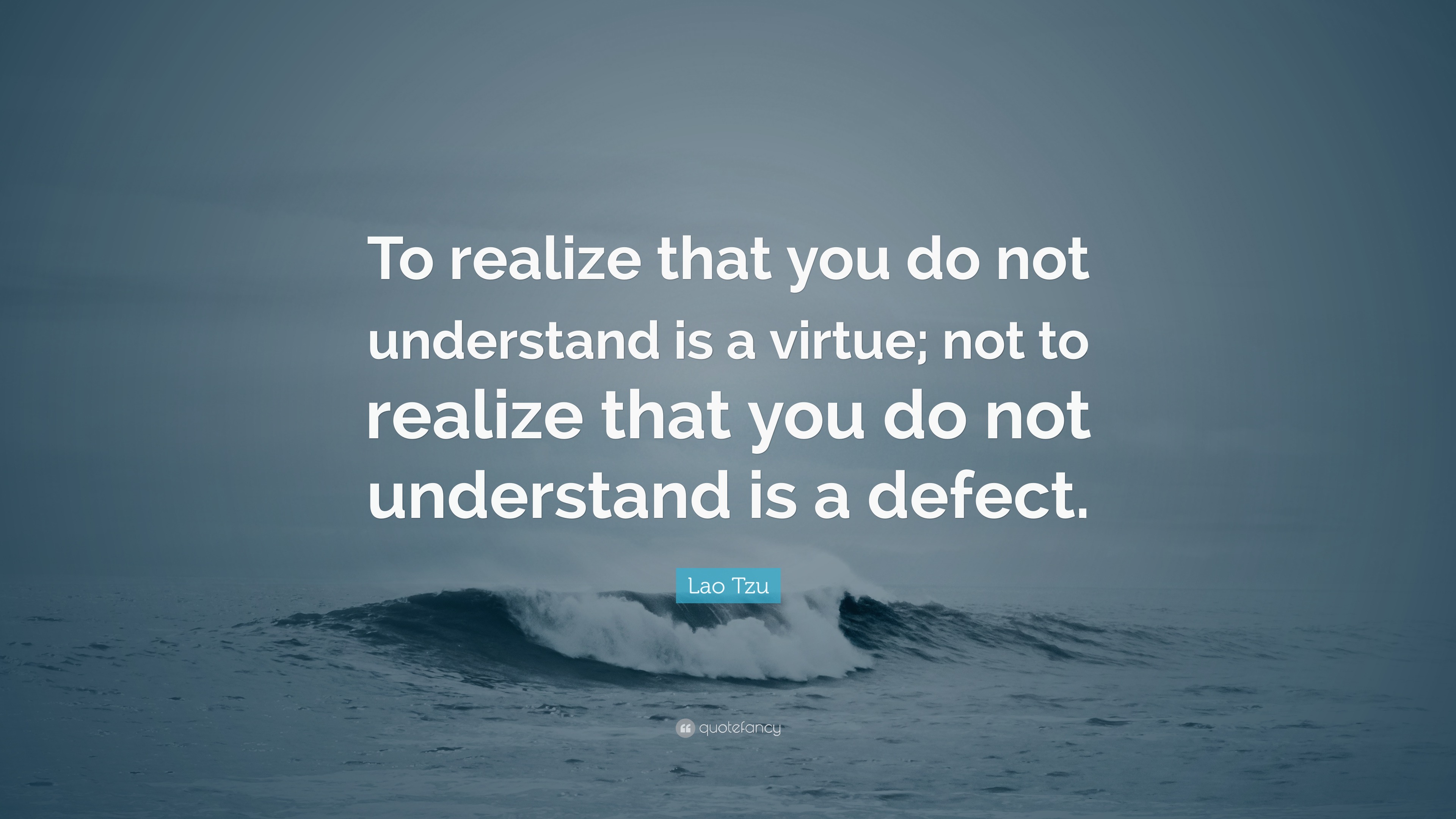 To realize that you do not understand is a virtue; not to realize that you do not understand is a defect.

Lao Tzu

quotefancy